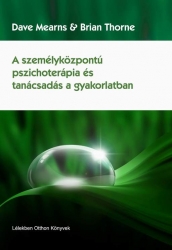 Dave Mearns & Brian Thorne

A személyközpontú pszichoterápia és tanácsadás a gyakorlatban

Lélekben Otthon Könyvek